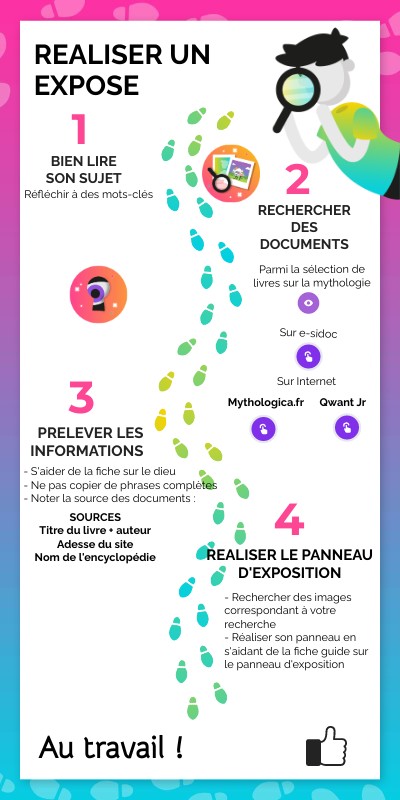 REALISER UN EXPOSE

1

BIEN LIRE SON SUJET

Réfléchir à des mots-clés

2

RECHERCHER DES DOCUMENTS

Parmi la sélection de livres sur la mythologie

Sur e-sidoc

Sur Internet

Mythologica.fr

Qwant Jr

3

PRELEVER LES INFORMATIONS

- S'aider de la fiche sur le dieu
- Ne pas copier de phrases complètes
- Noter la source des documents :

SOURCES
Titre du livre + auteur
Adesse du site
Nom de l'encyclopédie

4

REALISER LE PANNEAU D'EXPOSITION

- Rechercher des images correspondant à votre recherche
- Réaliser son panneau en s'aidant de la fiche guide sur le panneau d'exposition

Au travail !